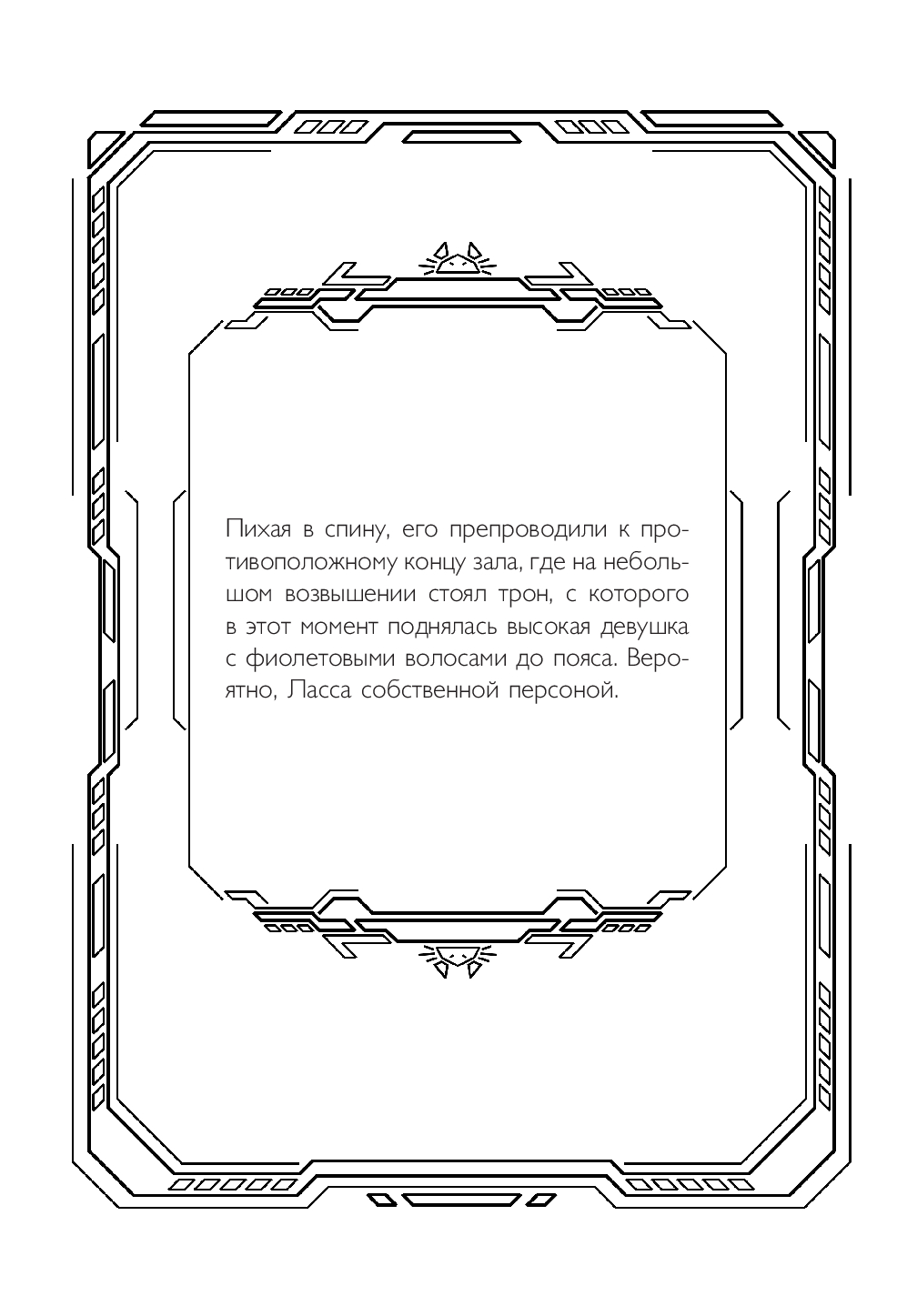 Пихая в спину, его препроводили к противоположному концу зала, где на небольшом возвышении стоял трон, с которого в этот момент поднялась высокая девушка с фиолетовыми волосами до пояса. Вероятно, Ласса собственной персоной.